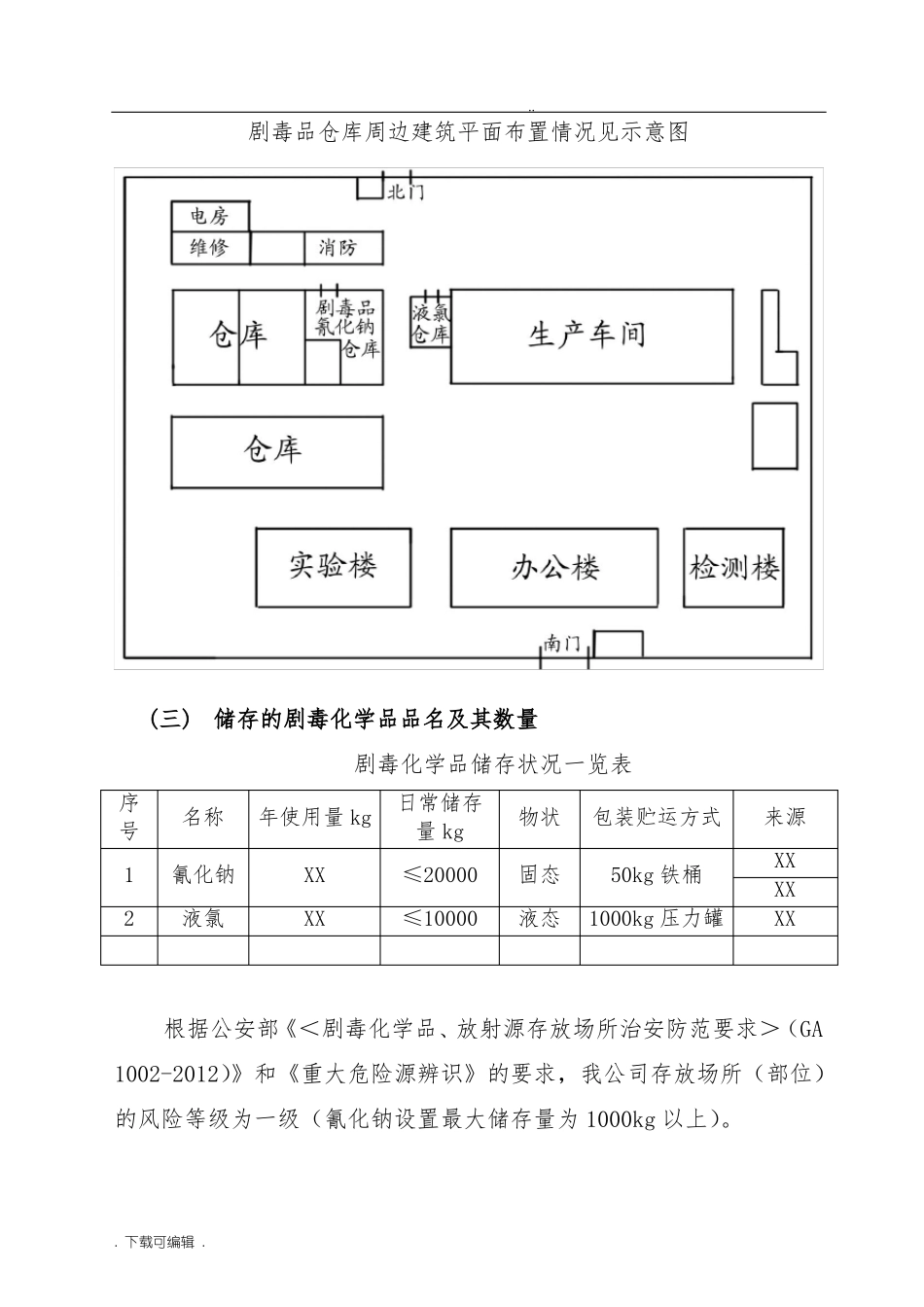 ..

剧毒品仓库周边建筑平面布置情况见示意图

北门

电房

维修

消防

仓库

剧毒品氰化钠仓库

液氯仓库

生产车间

仓库

实验楼

办公楼

检测楼

南门

（三） 储存的剧毒化学品品名及其数量

剧毒化学品储存状况一览表

| 序号 | 名称 | 年使用量 kg | 日常储存量 kg | 物状 | 包装贮运方式 | 来源 |
|---|---|---|---|---|---|---|
| 1 | 氰化钠 | XX | ≤20000 | 固态 | 50kg 铁桶 | XX |
| | | | | | | XX |
| 2 | 液氯 | XX | ≤10000 | 液态 | 1000kg 压力罐 | XX |
| | | | | | | |

根据公安部《＜剧毒化学品、放射源存放场所治安防范要求＞（GA 1002-2012)》和《重大危险源辨识》的要求，我公司存放场所（部位）的风险等级为一级（氰化钠设置最大储存量为 1000kg 以上)。

. 下载可编辑 .